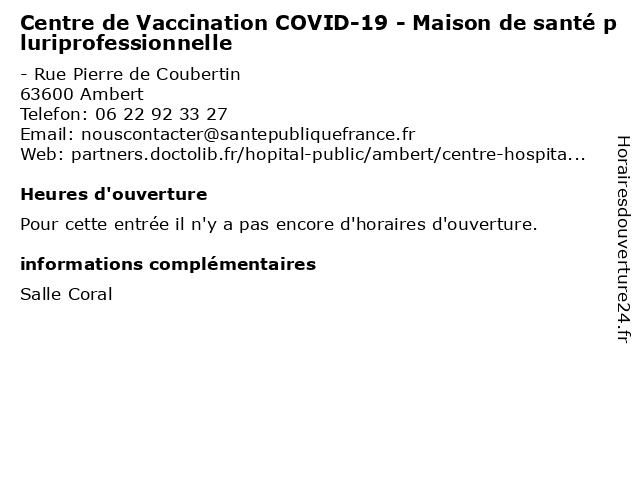 Centre de Vaccination COVID-19 - Maison de santé pluriprofessionnelle

- Rue Pierre de Coubertin
63600 Ambert
Telefon: 06 22 92 33 27
Email: nouscontacter@santepubliquefrance.fr
Web: partners.doctolib.fr/hopital-public/ambert/centre-hospita...

Heures d'ouverture

Pour cette entrée il n'y a pas encore d'horaires d'ouverture.

informations complémentaires

Salle Coral

Horairesdouverture24.fr